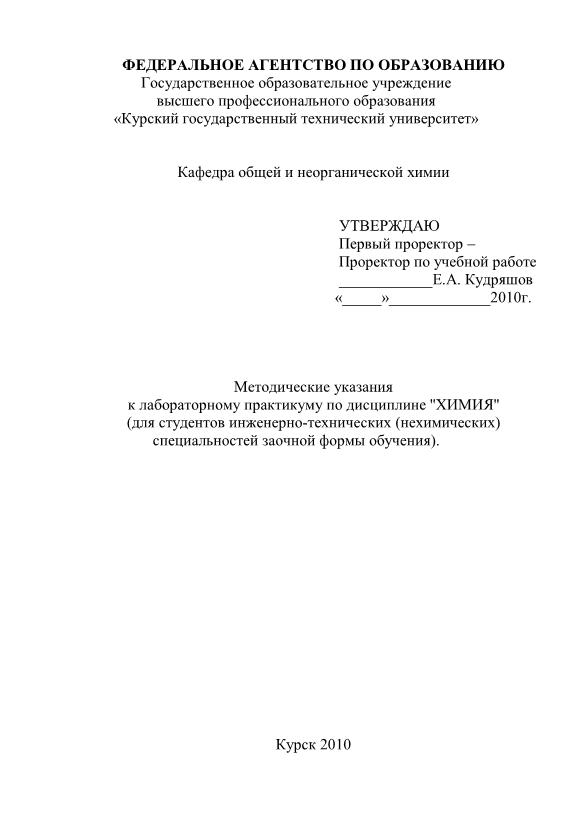 ФЕДЕРАЛЬНОЕ АГЕНТСТВО ПО ОБРАЗОВАНИЮ
Государственное образовательное учреждение
высшего профессионального образования
«Курский государственный технический университет»

Кафедра общей и неорганической химии

УТВЕРЖДАЮ
Первый проректор –
Проректор по учебной работе
____________Е.А. Кудряшов
«_____»_____________2010г.

Методические указания
к лабораторному практикуму по дисциплине "ХИМИЯ"
(для студентов инженерно-технических (нехимических)
специальностей заочной формы обучения).

Курск 2010